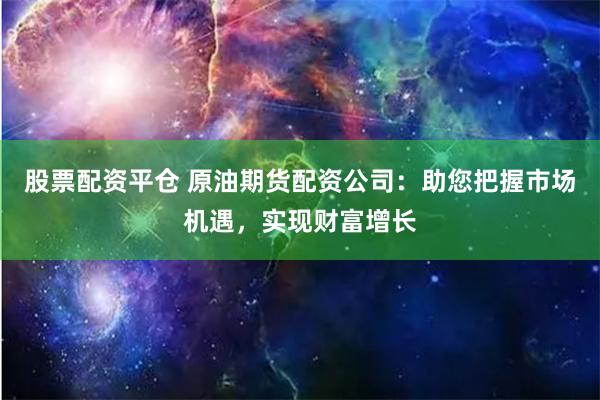 股票配资平仓 原油期货配资公司：助您把握市场机遇，实现财富增长